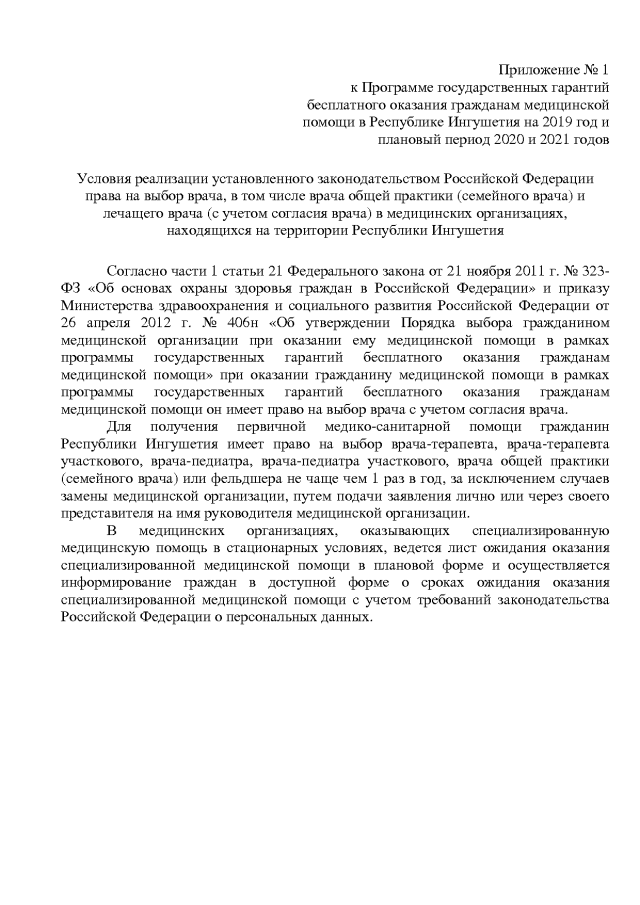 Приложение № 1
к Программе государственных гарантий
бесплатного оказания гражданам медицинской
помощи в Республике Ингушетия на 2019 год и
плановый период 2020 и 2021 годов

Условия реализации установленного законодательством Российской Федерации права на выбор врача, в том числе врача общей практики (семейного врача) и лечащего врача (с учетом согласия врача) в медицинских организациях, находящихся на территории Республики Ингушетия

Согласно части 1 статьи 21 Федерального закона от 21 ноября 2011 г. № 323-ФЗ «Об основах охраны здоровья граждан в Российской Федерации» и приказу Министерства здравоохранения и социального развития Российской Федерации от 26 апреля 2012 г. № 406н «Об утверждении Порядка выбора гражданином медицинской организации при оказании ему медицинской помощи в рамках программы государственных гарантий бесплатного оказания гражданам медицинской помощи» при оказании гражданину медицинской помощи в рамках программы государственных гарантий бесплатного оказания гражданам медицинской помощи он имеет право на выбор врача с учетом согласия врача.

Для получения первичной медико-санитарной помощи гражданин Республики Ингушетия имеет право на выбор врача-терапевта, врача-терапевта участкового, врача-педиатра, врача-педиатра участкового, врача общей практики (семейного врача) или фельдшера не чаще чем 1 раз в год, за исключением случаев замены медицинской организации, путем подачи заявления лично или через своего представителя на имя руководителя медицинской организации.

В медицинских организациях, оказывающих специализированную медицинскую помощь в стационарных условиях, ведется лист ожидания оказания специализированной медицинской помощи в плановой форме и осуществляется информирование граждан в доступной форме о сроках ожидания оказания специализированной медицинской помощи с учетом требований законодательства Российской Федерации о персональных данных.